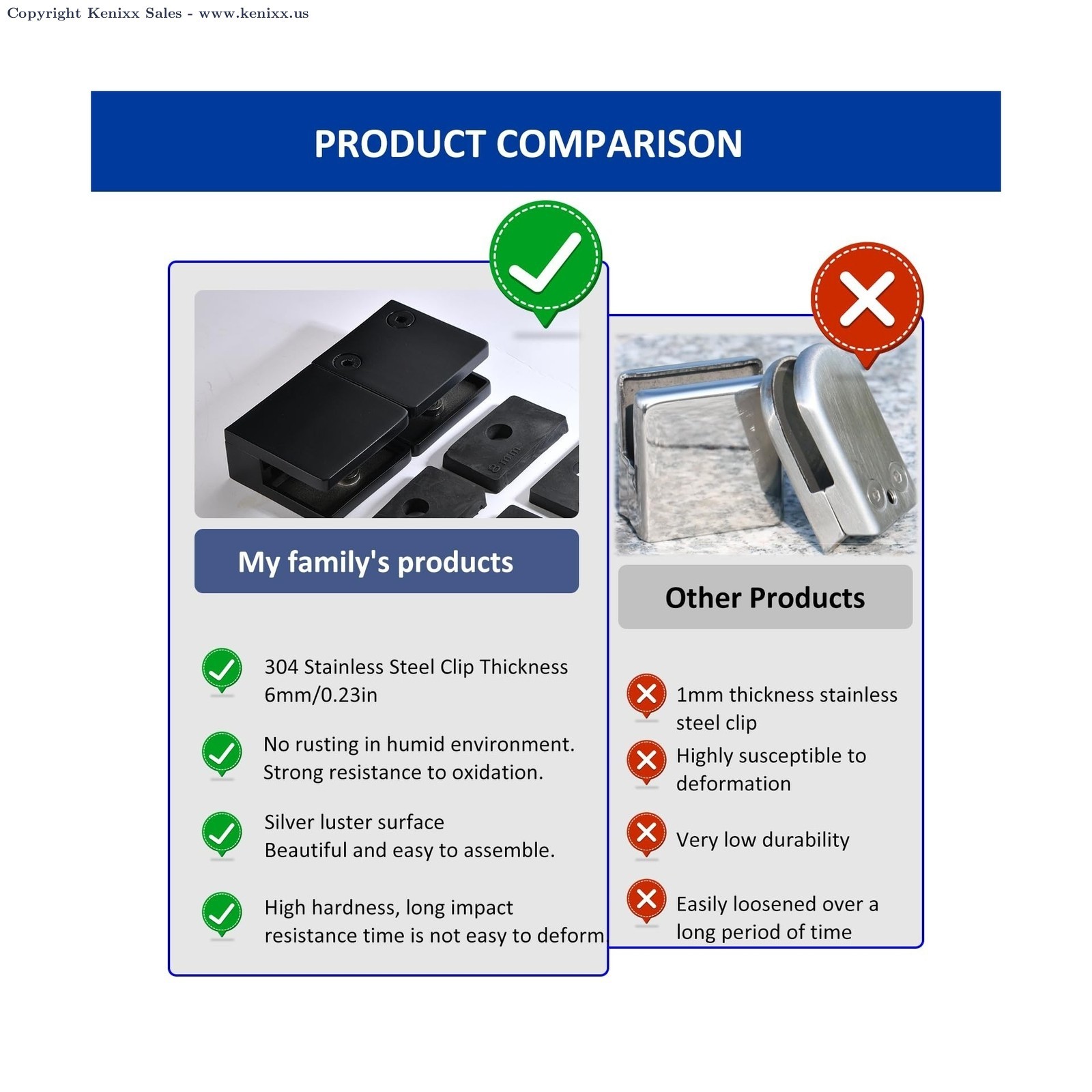 Copyright Kenixx Sales - www.kenixx.us

PRODUCT COMPARISON

My family's products

304 Stainless Steel Clip Thickness 6mm/0.23in

No rusting in humid environment. Strong resistance to oxidation.

Silver luster surface
Beautiful and easy to assemble.

High hardness, long impact resistance time is not easy to deform

Other Products

1mm thickness stainless steel clip

Highly susceptible to deformation

Very low durability

Easily loosened over a long period of time